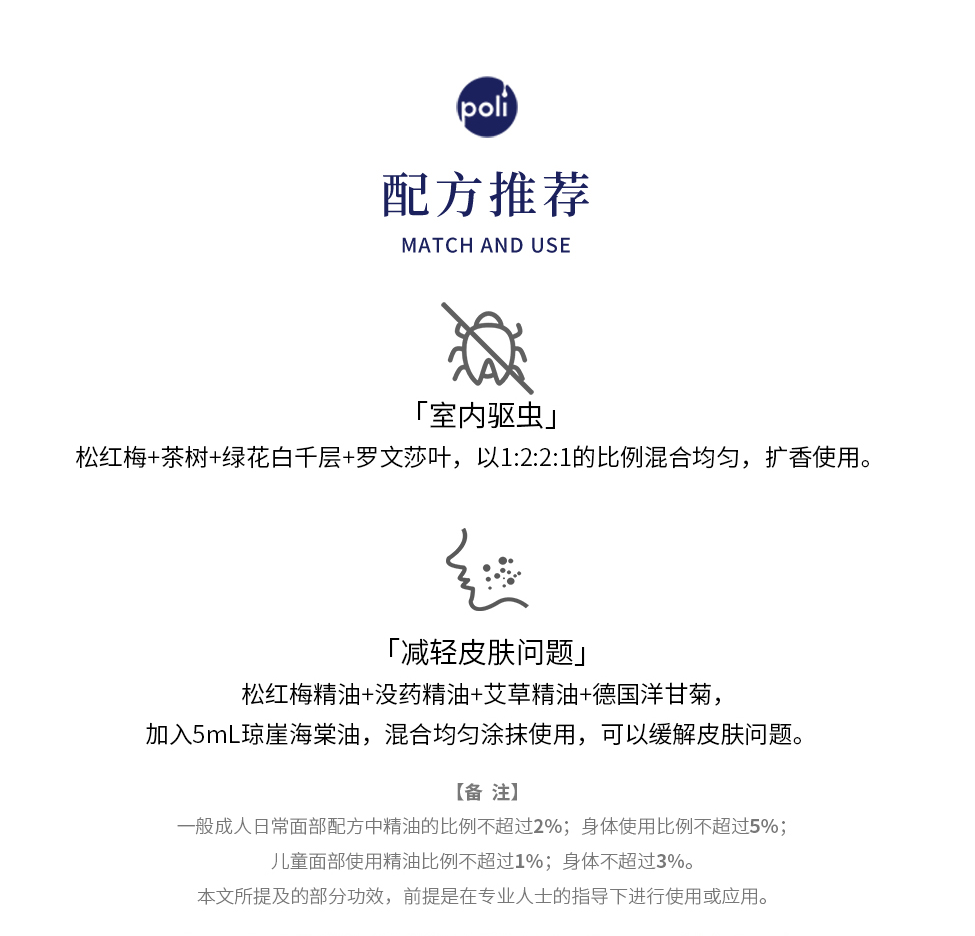 poli

配方推荐

MATCH AND USE

「室内驱虫」

松红梅+茶树+绿花白千层+罗文莎叶，以1:2:2:1的比例混合均匀，扩香使用。

「减轻皮肤问题」

松红梅精油+没药精油+艾草精油+德国洋甘菊，

加入5mL琼崖海棠油，混合均匀涂抹使用，可以缓解皮肤问题。

【备 注】

一般成人日常面部配方中精油的比例不超过2%；身体使用比例不超过5%；

儿童面部使用精油比例不超过1%；身体不超过3%。

本文所提及的部分功效，前提是在专业人士的指导下进行使用或应用。